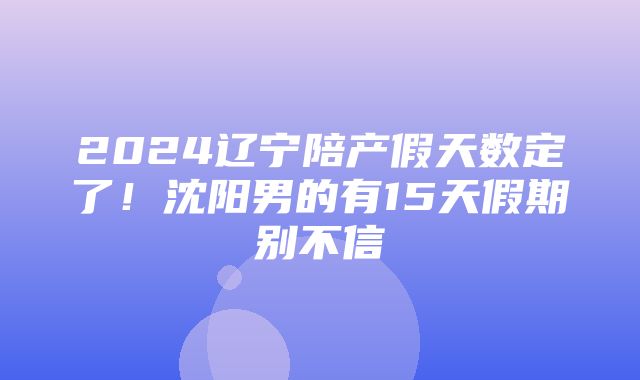 2024辽宁陪产假天数定了！沈阳男的有15天假期别不信